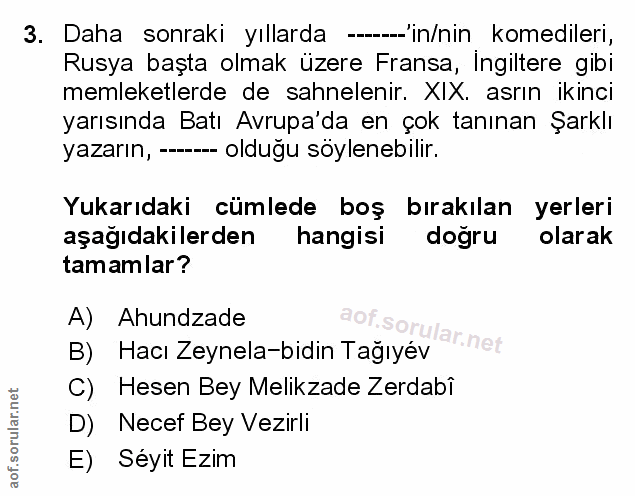 3. Daha sonraki yıllarda -------'in/nin komedileri, Rusya başta olmak üzere Fransa, İngiltere gibi memleketlerde de sahnelenir. XIX. asrın ikinci yarısında Batı Avrupa'da en çok tanınan Şarklı yazarın, ------- olduğu söylenebilir.

Yukarıdaki cümlede boş bırakılan yerleri aşağıdakilerden hangisi doğru olarak tamamlar?

A) Ahundzade
B) Hacı Zeynela-bidin Tağıyév
C) Hesen Bey Melikzade Zerdabî
D) Necef Bey Vezirli
E) Séyit Ezim

aof.sorular.net